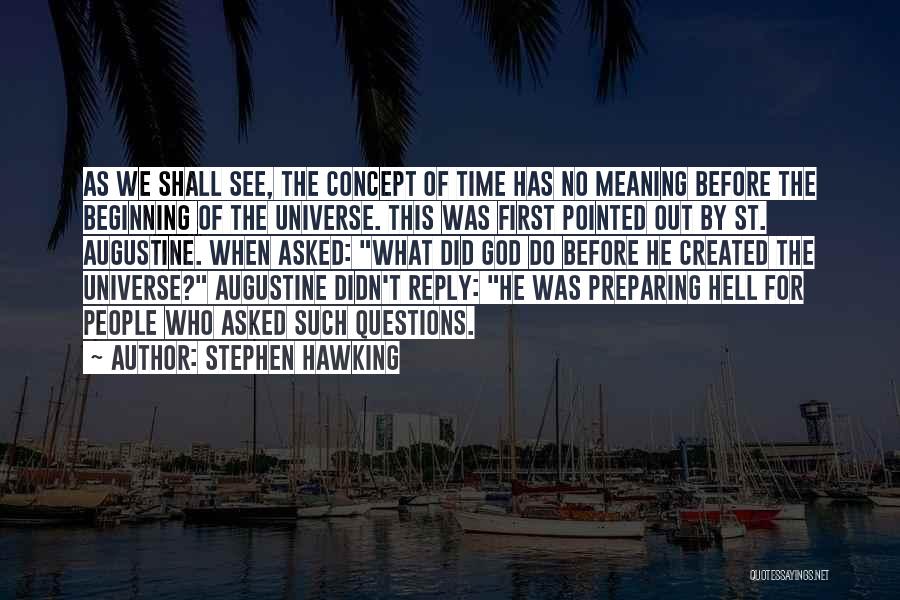 AS WE SHALL SEE, THE CONCEPT OF TIME HAS NO MEANING BEFORE THE BEGINNING OF THE UNIVERSE. THIS WAS FIRST POINTED OUT BY ST. AUGUSTINE. WHEN ASKED: "WHAT DID GOD DO BEFORE HE CREATED THE UNIVERSE?" AUGUSTINE DIDN'T REPLY: "HE WAS PREPARING HELL FOR PEOPLE WHO ASKED SUCH QUESTIONS.

~ AUTHOR: STEPHEN HAWKING

QUOTESSAYINGS.NET